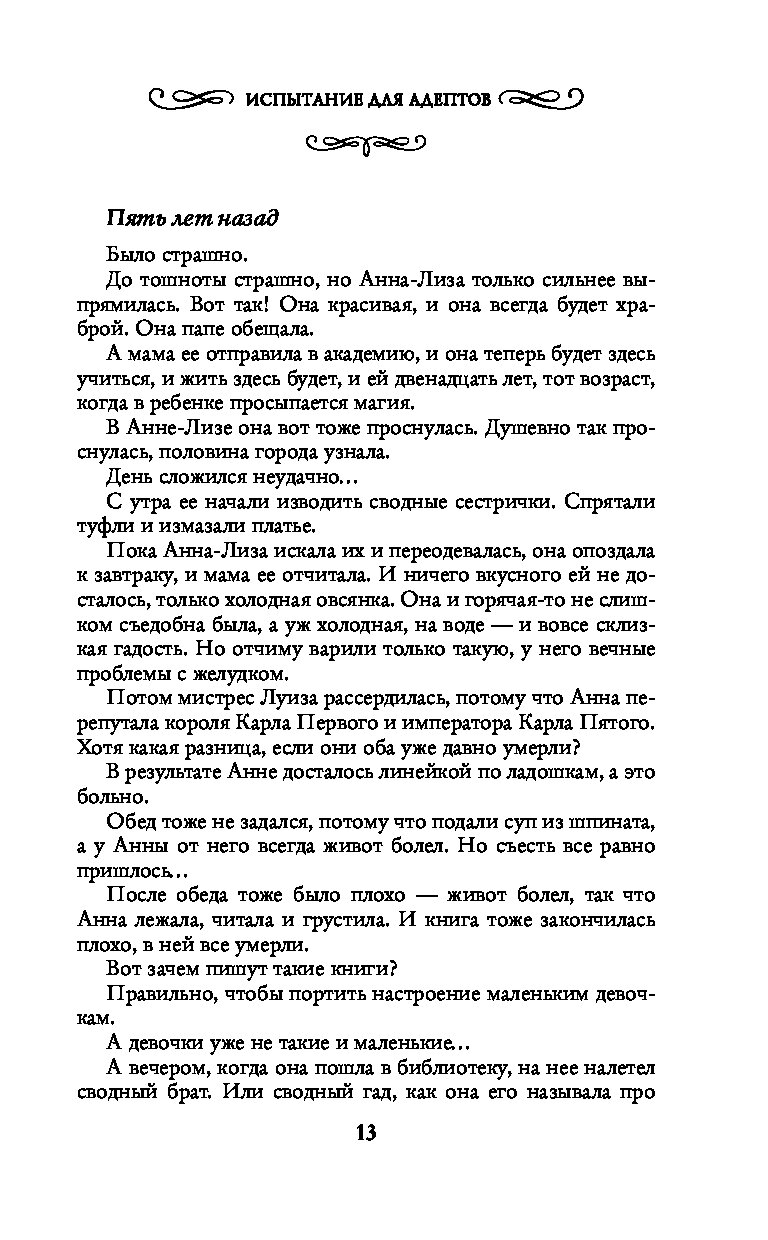 ИСПЫТАНИЕ ДЛЯ АДЕПТОВ

Пять лет назад

Было страшно.

До тошноты страшно, но Анна-Лиза только сильнее выпрямилась. Вот так! Она красивая, и она всегда будет храброй. Она папе обещала.

А мама ее отправила в академию, и она теперь будет здесь учиться, и жить здесь будет, и ей двенадцать лет, тот возраст, когда в ребенке просыпается магия.

В Анне-Лизе она вот тоже проснулась. Душевно так проснулась, половина города узнала.

День сложился неудачно…

С утра ее начали изводить сводные сестрички. Спрятали туфли и измазали платье.

Пока Анна-Лиза искала их и переодевалась, она опоздала к завтраку, и мама ее отчитала. И ничего вкусного ей не досталось, только холодная овсянка. Она и горячая-то не слишком съедобна была, а уж холодная, на воде — и вовсе склизкая гадость. Но отчиму варили только такую, у него вечные проблемы с желудком.

Потом мистрес Луиза рассердилась, потому что Анна перепутала короля Карла Первого и императора Карла Пятого. Хотя какая разница, если они оба уже давно умерли?

В результате Анне досталось линейкой по ладошкам, а это больно.

Обед тоже не задался, потому что подали суп из шпината, а у Анны от него всегда живот болел. Но съесть все равно пришлось..

После обеда тоже было плохо — живот болел, так что Анна лежала, читала и грустила. И книга тоже закончилась плохо, в ней все умерли.

Вот зачем пишут такие книги?

Правильно, чтобы портить настроение маленьким девочкам.

А девочки уже не такие и маленькие…

А вечером, когда она пошла в библиотеку, на нее налетел сводный брат. Или сводный гад, как она его называла про

13